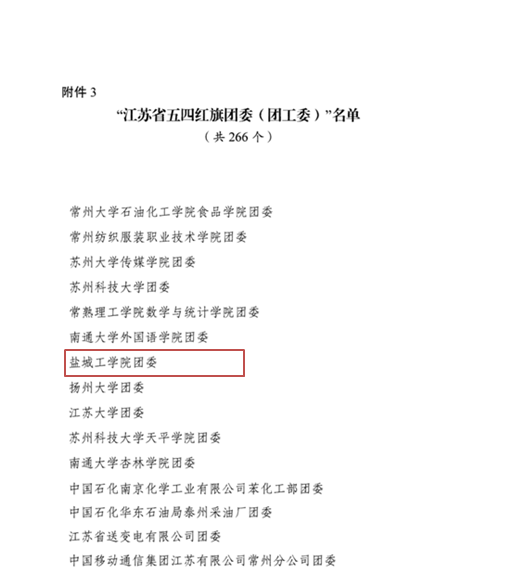 附件3

“江苏省五四红旗团委（团工委）”名单

（共266个）

常州大学石油化工学院食品学院团委

常州纺织服装职业技术学院团委

苏州大学传媒学院团委

苏州科技大学团委

常熟理工学院数学与统计学院团委

南通大学外国语学院团委

盐城工学院团委

扬州大学团委

江苏大学团委

苏州科技大学天平学院团委

南通大学杏林学院团委

中国石化南京化学工业有限公司苯化工部团委

中国石化华东石油局泰州采油厂团委

江苏省送变电有限公司团委

中国移动通信集团江苏有限公司常州分公司团委